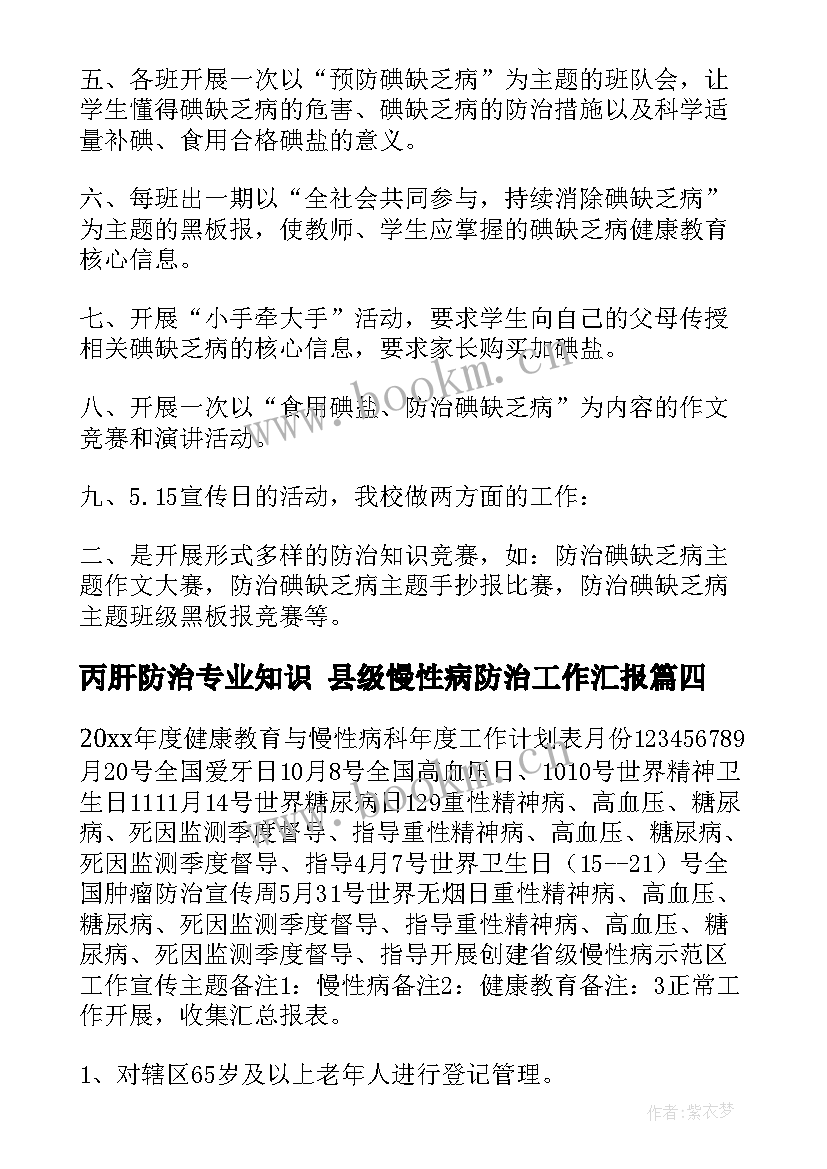 五、各班开展一次以“预防碘缺乏病”为主题的班队会，让学生懂得碘缺乏病的危害、碘缺乏病的防治措施以及科学适量补碘、食用合格碘盐的意义。

六、每班出一期以“全社会共同参与，持续消除碘缺乏病”为主题的黑板报，使教师、学生应掌握的碘缺乏病健康教育核心信息。

七、开展“小手牵大手”活动，要求学生向自己的父母传授相关碘缺乏病的核心信息，要求家长购买加碘盐。

八、开展一次以“食用碘盐、防治碘缺乏病”为内容的作文竞赛和演讲活动。

九、5.15宣传日的活动，我校做两方面的工作：

二、是开展形式多样的防治知识竞赛，如：防治碘缺乏病主题作文大赛，防治碘缺乏病主题手抄报比赛，防治碘缺乏病主题班级黑板报竞赛等。

丙肝防治专业知识 县级慢性病防治工作汇报篇四

20xx年度健康教育与慢性病科年度工作计划表月份123456789月20号全国爱牙日10月8号全国高血压日、1010号世界精神卫生日1111月14号世界糖尿病日129重性精神病、高血压、糖尿病、死因监测季度督导、指导重性精神病、高血压、糖尿病、死因监测季度督导、指导4月7号世界卫生日（15--21）号全国肿瘤防治宣传周5月31号世界无烟日重性精神病、高血压、糖尿病、死因监测季度督导、指导重性精神病、高血压、糖尿病、死因监测季度督导、指导开展创建省级慢性病示范区工作宣传主题备注1：慢性病备注2：健康教育备注：3正常工作开展，收集汇总报表。

1、对辖区65岁及以上老年人进行登记管理。

www.bookm.com

作者：紫衣梦